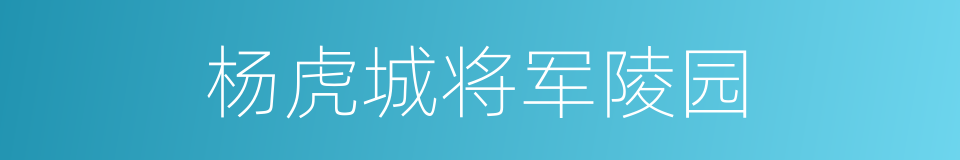 杨虎城将军陵园